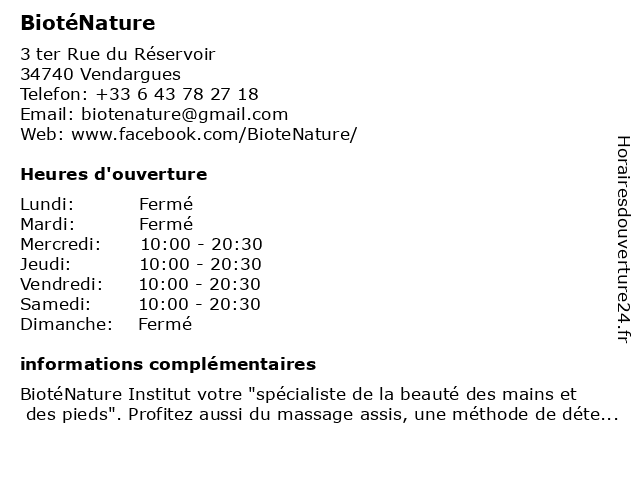 BiotéNature

3 ter Rue du Réservoir
34740 Vendargues
Telefon: +33 6 43 78 27 18
Email: biotenature@gmail.com
Web: www.facebook.com/BioteNature/

Heures d'ouverture

| | |
|---|---|
| Lundi: | Fermé |
| Mardi: | Fermé |
| Mercredi: | 10:00 - 20:30 |
| Jeudi: | 10:00 - 20:30 |
| Vendredi: | 10:00 - 20:30 |
| Samedi: | 10:00 - 20:30 |
| Dimanche: | Fermé |

informations complémentaires

BiotéNature Institut votre "spécialiste de la beauté des mains et des pieds". Profitez aussi du massage assis, une méthode de déte...

Horairesdouverture24.fr